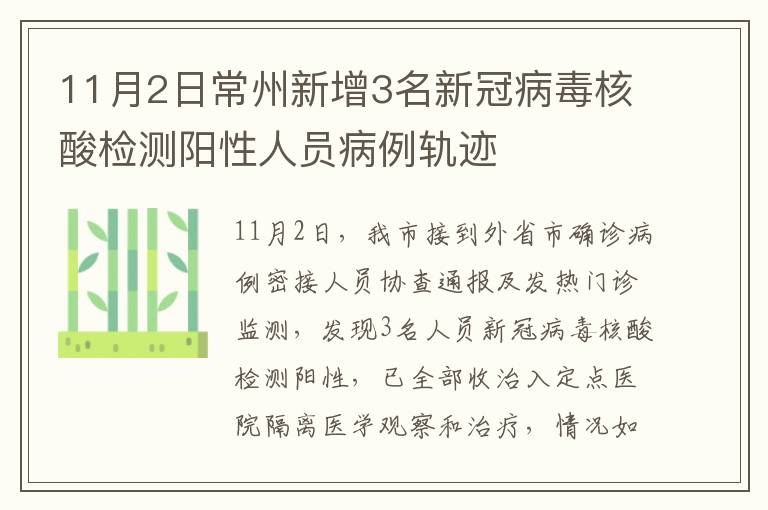 11月2日常州新增3名新冠病毒核酸检测阳性人员病例轨迹

11月2日，我市接到外省市确诊病例密接人员协查通报及发热门诊监测，发现3名人员新冠病毒核酸检测阳性，已全部收治入定点医院隔离医学观察和治疗，情况如